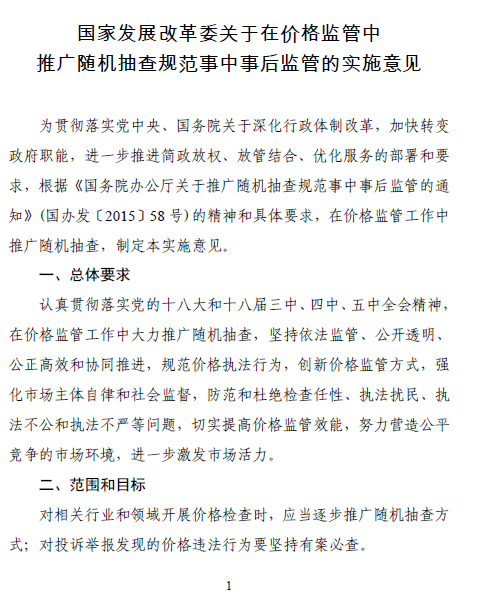 国家发展改革委关于在价格监管中
推广随机抽查规范事中事后监管的实施意见

为贯彻落实党中央、国务院关于深化行政体制改革，加快转变政府职能，进一步推进简政放权、放管结合、优化服务的部署和要求，根据《国务院办公厅关于推广随机抽查规范事中事后监管的通知》(国办发〔2015〕58号)的精神和具体要求，在价格监管工作中推广随机抽查，制定本实施意见。

一、总体要求

认真贯彻落实党的十八大和十八届三中、四中、五中全会精神，在价格监管工作中大力推广随机抽查，坚持依法监管、公开透明、公正高效和协同推进，规范价格执法行为，创新价格监管方式，强化市场主体自律和社会监督，防范和杜绝检查任性、执法扰民、执法不公和执法不严等问题，切实提高价格监管效能，努力营造公平竞争的市场环境，进一步激发市场活力。

二、范围和目标

对相关行业和领域开展价格检查时，应当逐步推广随机抽查方式；对投诉举报发现的价格违法行为要坚持有案必查。

1